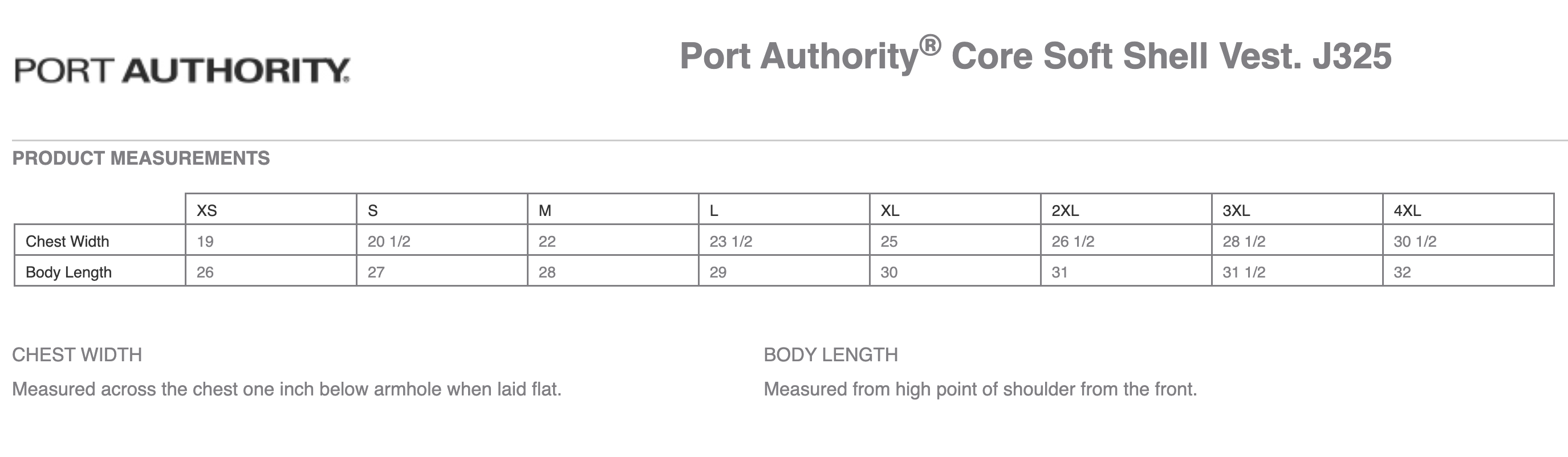 PORT AUTHORITY.

Port Authority® Core Soft Shell Vest. J325

PRODUCT MEASUREMENTS

| | XS | S | M | L | XL | 2XL | 3XL | 4XL |
|---|---|---|---|---|---|---|---|---|
| Chest Width | 19 | 20 1/2 | 22 | 23 1/2 | 25 | 26 1/2 | 28 1/2 | 30 1/2 |
| Body Length | 26 | 27 | 28 | 29 | 30 | 31 | 31 1/2 | 32 |

CHEST WIDTH

Measured across the chest one inch below armhole when laid flat.

BODY LENGTH

Measured from high point of shoulder from the front.